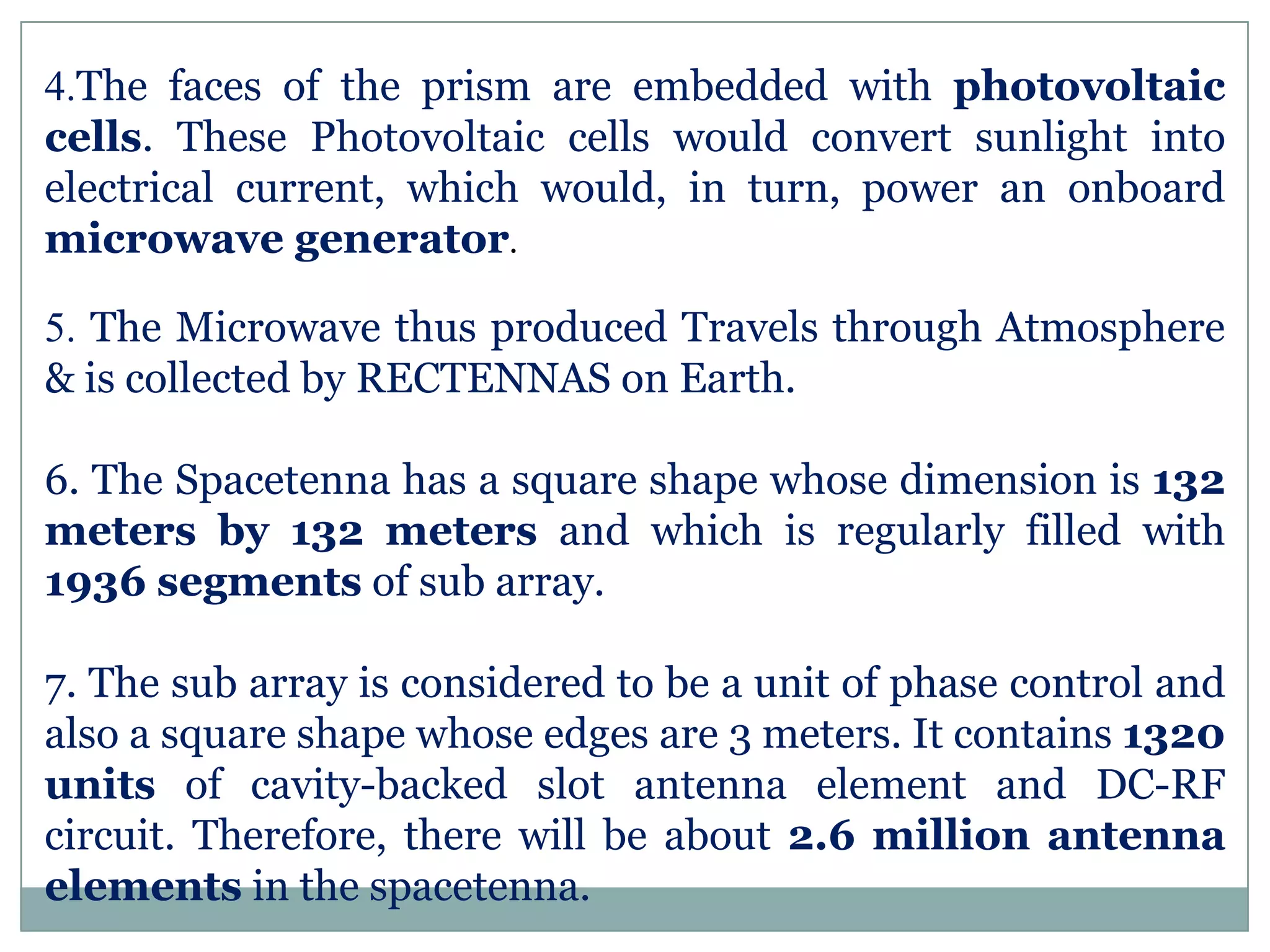 4.The faces of the prism are embedded with photovoltaic cells. These Photovoltaic cells would convert sunlight into electrical current, which would, in turn, power an onboard microwave generator.

5. The Microwave thus produced Travels through Atmosphere & is collected by RECTENNAS on Earth.

6. The Spacetenna has a square shape whose dimension is 132 meters by 132 meters and which is regularly filled with 1936 segments of sub array.

7. The sub array is considered to be a unit of phase control and also a square shape whose edges are 3 meters. It contains 1320 units of cavity-backed slot antenna element and DC-RF circuit. Therefore, there will be about 2.6 million antenna elements in the spacetenna.